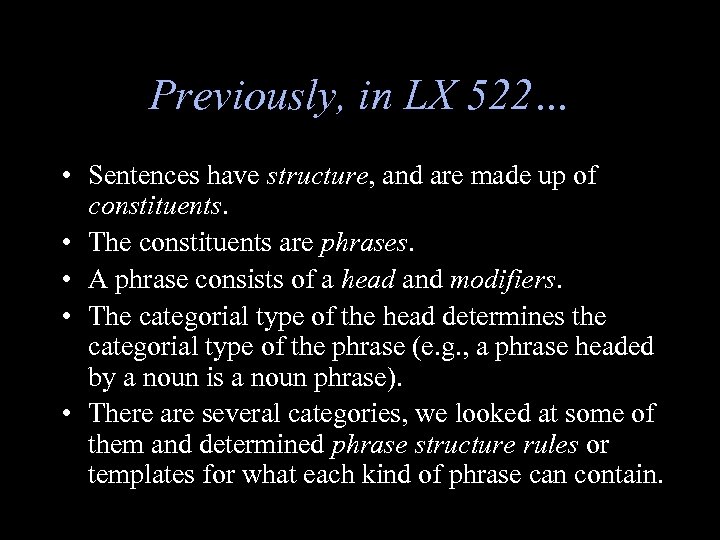 Previously, in LX 522…

• Sentences have structure, and are made up of constituents.
• The constituents are phrases.
• A phrase consists of a head and modifiers.
• The categorial type of the head determines the categorial type of the phrase (e.g., a phrase headed by a noun is a noun phrase).
• There are several categories, we looked at some of them and determined phrase structure rules or templates for what each kind of phrase can contain.